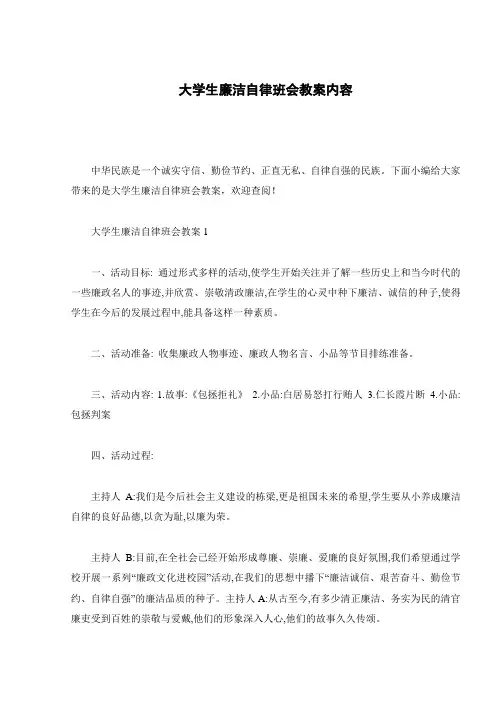 大学生廉洁自律班会教案内容

中华民族是一个诚实守信、勤俭节约、正直无私、自律自强的民族。下面小编给大家带来的是大学生廉洁自律班会教案，欢迎查阅！

大学生廉洁自律班会教案 1

一、活动目标: 通过形式多样的活动,使学生开始关注并了解一些历史上和当今时代的一些廉政名人的事迹,并欣赏、崇敬清政廉洁,在学生的心灵中种下廉洁、诚信的种子,使得学生在今后的发展过程中,能具备这样一种素质。

二、活动准备: 收集廉政人物事迹、廉政人物名言、小品等节目排练准备。

三、活动内容: 1.故事:《包拯拒礼》 2.小品:白居易怒打行贿人 3.仁长霞片断 4.小品:包拯判案

四、活动过程:

主持人 A:我们是今后社会主义建设的栋梁,更是祖国未来的希望,学生要从小养成廉洁自律的良好品德,以贪为耻,以廉为荣。

主持人 B:目前,在全社会已经开始形成尊廉、崇廉、爱廉的良好氛围,我们希望通过学校开展一系列“廉政文化进校园”活动,在我们的思想中播下“廉洁诚信、艰苦奋斗、勤俭节约、自律自强”的廉洁品质的种子。主持人 A:从古至今,有多少清正廉洁、务实为民的清官廉吏受到百姓的崇敬与爱戴,他们的形象深入人心,他们的故事久久传颂。